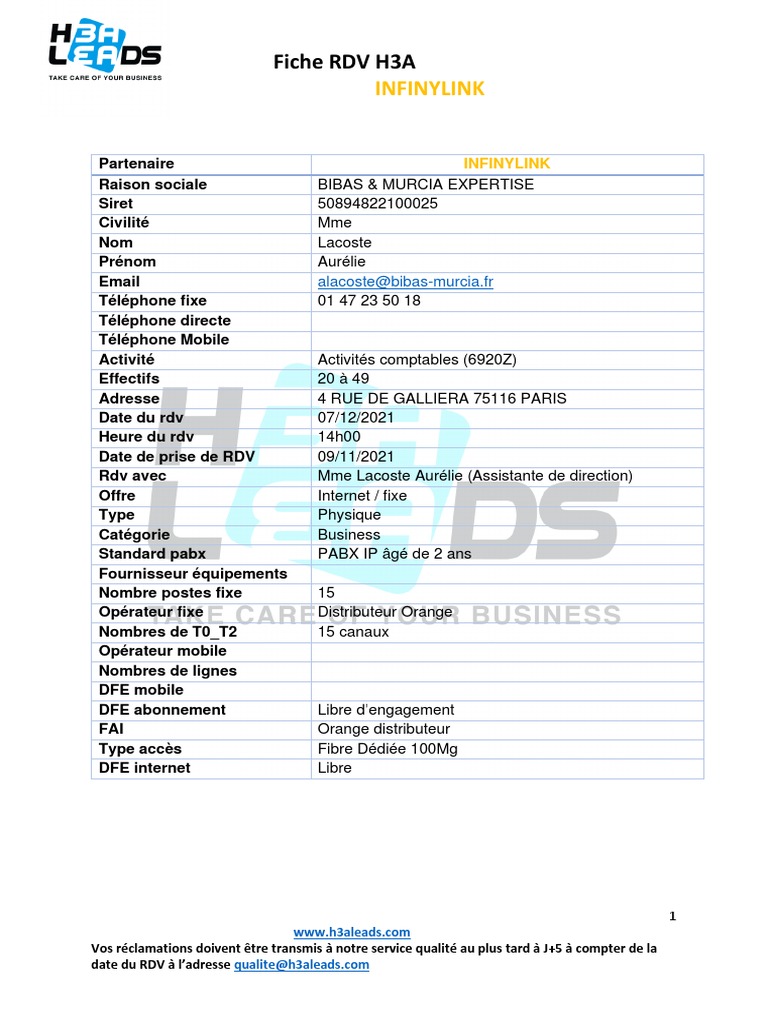 H3A LEADS
TAKE CARE OF YOUR BUSINESS

Fiche RDV H3A
INFINYLINK

| Partenaire | INFINYLINK |
|---|---|
| Raison sociale | BIBAS & MURCIA EXPERTISE |
| Siret | 50894822100025 |
| Civilité | Mme |
| Nom | Lacoste |
| Prénom | Aurélie |
| Email | alacoste@bibas-murcia.fr |
| Téléphone fixe | 01 47 23 50 18 |
| Téléphone directe | |
| Téléphone Mobile | |
| Activité | Activités comptables (6920Z) |
| Effectifs | 20 à 49 |
| Adresse | 4 RUE DE GALLIERA 75116 PARIS |
| Date du rdv | 07/12/2021 |
| Heure du rdv | 14h00 |
| Date de prise de RDV | 09/11/2021 |
| Rdv avec | Mme Lacoste Aurélie (Assistante de direction) |
| Offre | Internet / fixe |
| Type | Physique |
| Catégorie | Business |
| Standard pabx | PABX IP âgé de 2 ans |
| Fournisseur équipements | |
| Nombre postes fixe | 15 |
| Opérateur fixe | Distributeur Orange |
| Nombres de T0_T2 | 15 canaux |
| Opérateur mobile | |
| Nombres de lignes | |
| DFE mobile | |
| DFE abonnement | Libre d'engagement |
| FAI | Orange distributeur |
| Type accès | Fibre Dédiée 100Mg |
| DFE internet | Libre |

H3A LEADS
TAKE CARE OF YOUR BUSINESS

1

www.h3aleads.com
Vos réclamations doivent être transmis à notre service qualité au plus tard à J+5 à compter de la date du RDV à l'adresse qualite@h3aleads.com